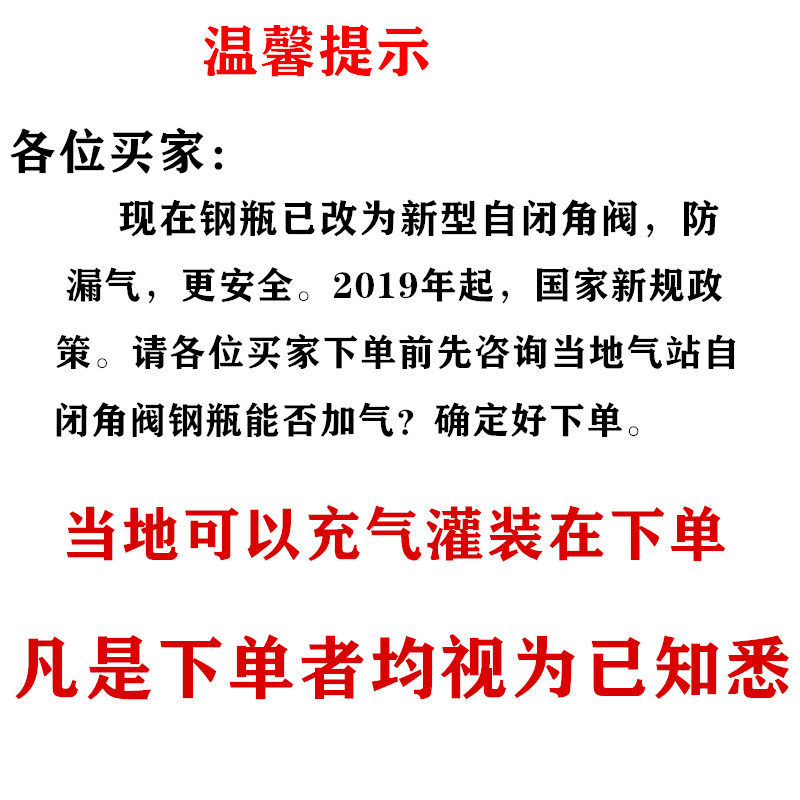 温馨提示

各位买家：

现在钢瓶已改为新型自闭角阀，防漏气，更安全。2019年起，国家新规政策。请各位买家下单前先咨询当地气站自闭角阀钢瓶能否加气？确定好下单。

当地可以充气灌装在下单

凡是下单者均视为已知悉